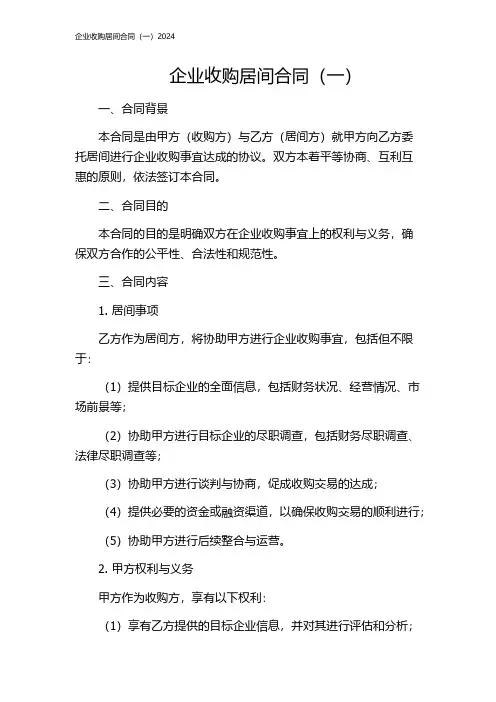 企业收购居间合同（一）2024

企业收购居间合同（一）

一、合同背景

本合同是由甲方（收购方）与乙方（居间方）就甲方向乙方委托居间进行企业收购事宜达成的协议。双方本着平等协商、互利互惠的原则，依法签订本合同。

二、合同目的

本合同的目的是明确双方在企业收购事宜上的权利与义务，确保双方合作的公平性、合法性和规范性。

三、合同内容

1. 居间事项

乙方作为居间方，将协助甲方进行企业收购事宜，包括但不限于：

（1）提供目标企业的全面信息，包括财务状况、经营情况、市场前景等；

（2）协助甲方进行目标企业的尽职调查，包括财务尽职调查、法律尽职调查等；

（3）协助甲方进行谈判与协商，促成收购交易的达成；

（4）提供必要的资金或融资渠道，以确保收购交易的顺利进行；

（5）协助甲方进行后续整合与运营。

2. 甲方权利与义务

甲方作为收购方，享有以下权利：

（1）享有乙方提供的目标企业信息，并对其进行评估和分析；